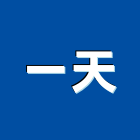 一天